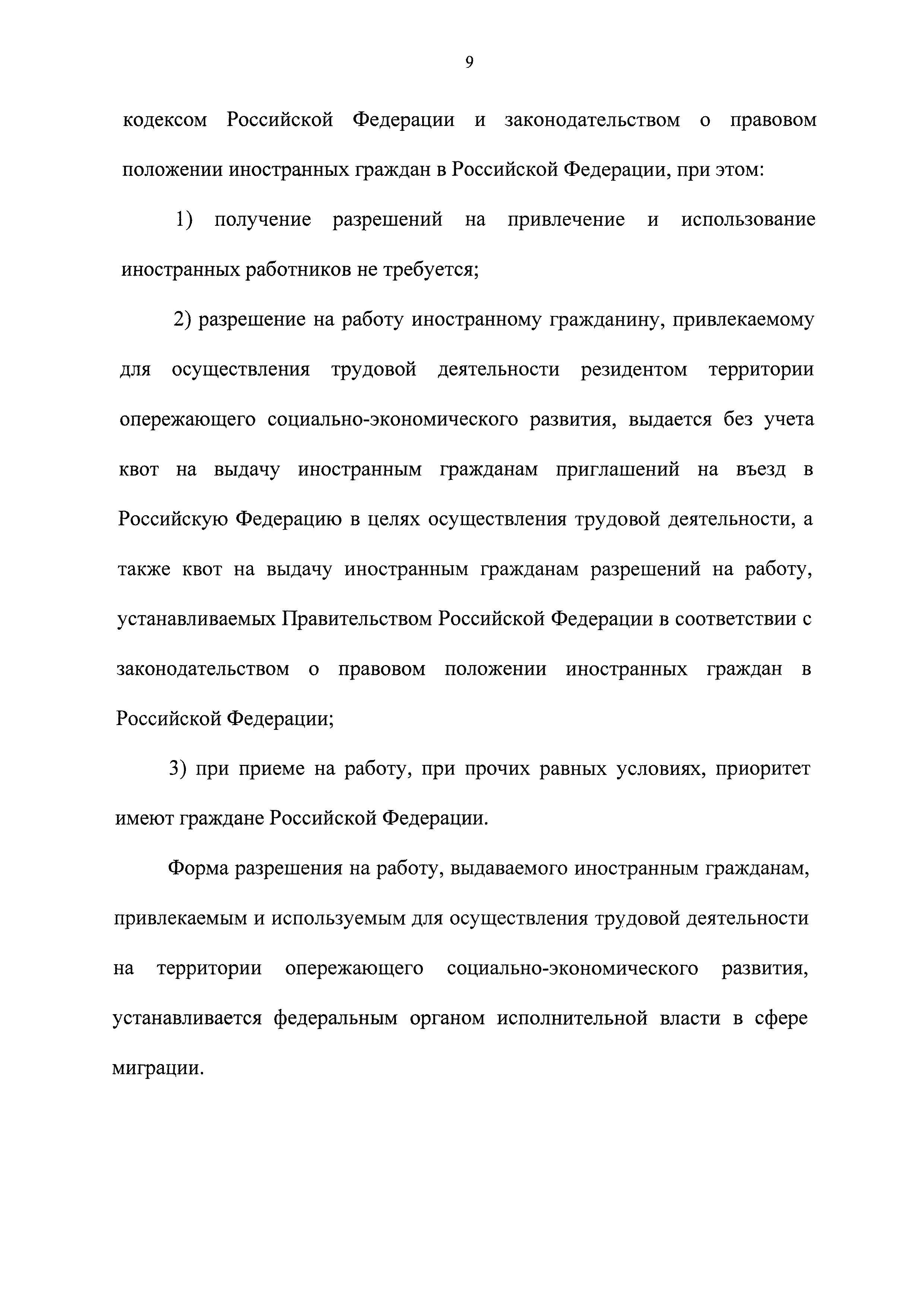 9

кодексом Российской Федерации и законодательством о правовом положении иностранных граждан в Российской Федерации, при этом:

1) получение разрешений на привлечение и использование иностранных работников не требуется;

2) разрешение на работу иностранному гражданину, привлекаемому для осуществления трудовой деятельности резидентом территории опережающего социально-экономического развития, выдается без учета квот на выдачу иностранным гражданам приглашений на въезд в Российскую Федерацию в целях осуществления трудовой деятельности, а также квот на выдачу иностранным гражданам разрешений на работу, устанавливаемых Правительством Российской Федерации в соответствии с законодательством о правовом положении иностранных граждан в Российской Федерации;

3) при приеме на работу, при прочих равных условиях, приоритет имеют граждане Российской Федерации.

Форма разрешения на работу, выдаваемого иностранным гражданам, привлекаемым и используемым для осуществления трудовой деятельности на территории опережающего социально-экономического развития, устанавливается федеральным органом исполнительной власти в сфере миграции.